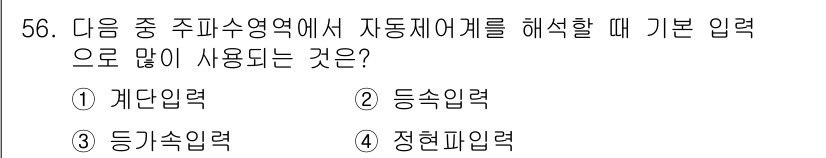 56. 다음 중 주파수영역에서 자동제어계를 해석할 때 기본 입력으로 많이 사용되는 것은?

① 계단입력 ② 등속입력

③ 등가속입력 ④ 정현파입력